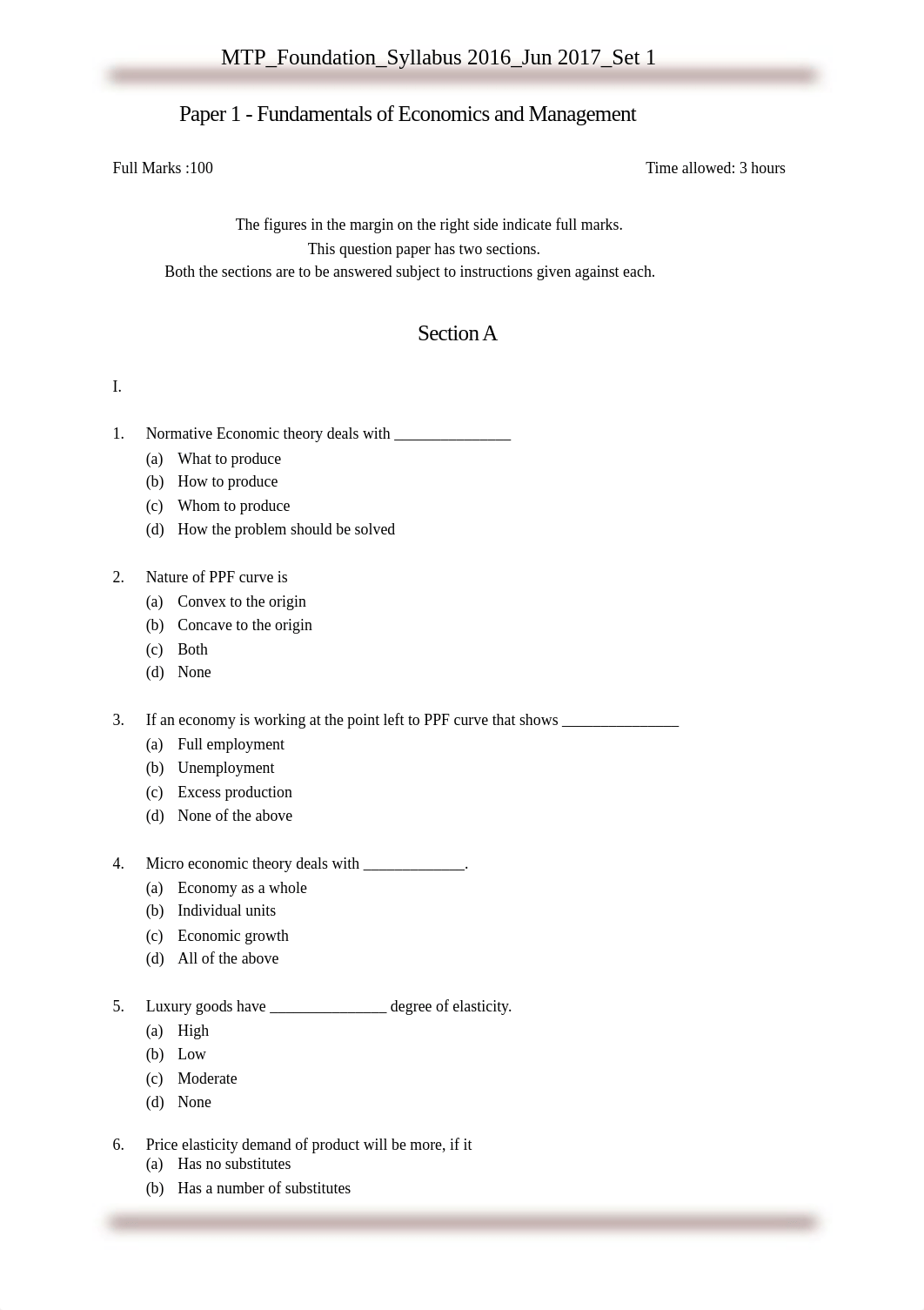 MTP_Foundation_Syllabus 2016_Jun 2017_Set 1

Paper 1 - Fundamentals of Economics and Management

Full Marks :100

Time allowed: 3 hours

The figures in the margin on the right side indicate full marks.
This question paper has two sections.
Both the sections are to be answered subject to instructions given against each.

Section A

I.

1. Normative Economic theory deals with _______________
(a) What to produce
(b) How to produce
(c) Whom to produce
(d) How the problem should be solved

2. Nature of PPF curve is
(a) Convex to the origin
(b) Concave to the origin
(c) Both
(d) None

3. If an economy is working at the point left to PPF curve that shows _______________
(a) Full employment
(b) Unemployment
(c) Excess production
(d) None of the above

4. Micro economic theory deals with _____________.
(a) Economy as a whole
(b) Individual units
(c) Economic growth
(d) All of the above

5. Luxury goods have _______________ degree of elasticity.
(a) High
(b) Low
(c) Moderate
(d) None

6. Price elasticity demand of product will be more, if it
(a) Has no substitutes
(b) Has a number of substitutes